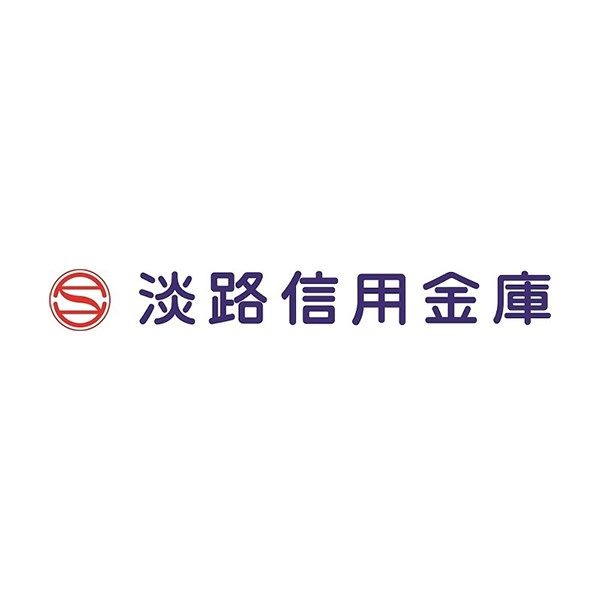 淡路信用金庫